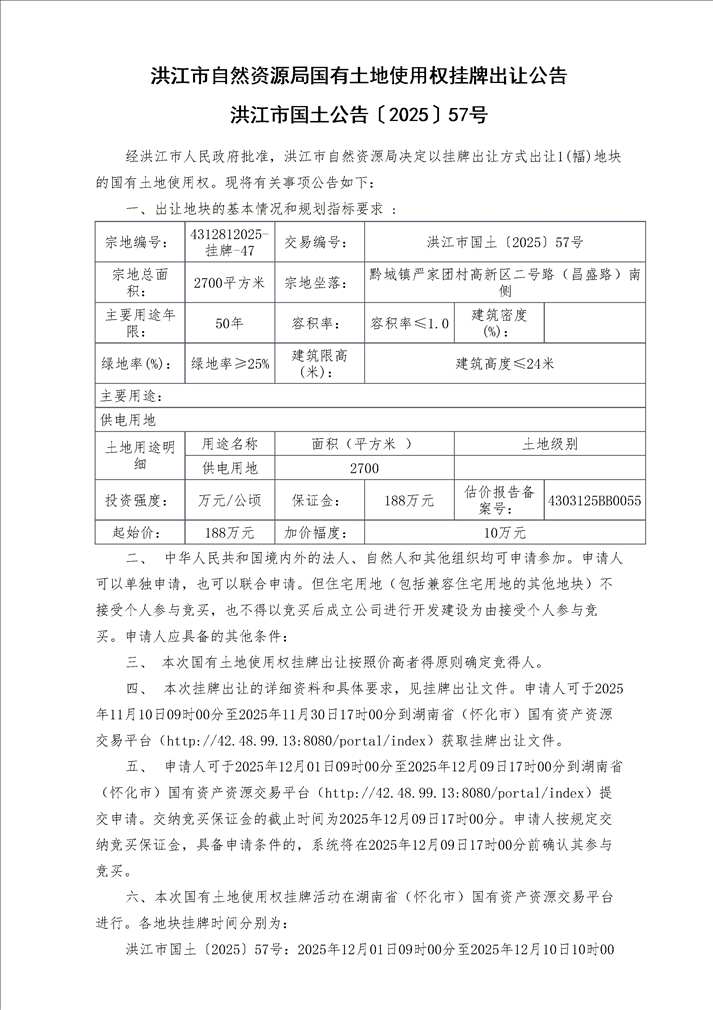 洪江市自然资源局国有土地使用权挂牌出让公告

洪江市国土公告〔2025〕57号

经洪江市人民政府批准，洪江市自然资源局决定以挂牌出让方式出让1(幅)地块的国有土地使用权。现将有关事项公告如下：

一、出让地块的基本情况和规划指标要求 ：

| 宗地编号： | 4312812025-挂牌-47 | 交易编号： | 洪江市国土〔2025〕57号 | | |
|---|---|---|---|---|---|
| 宗地总面积： | 2700平方米 | 宗地坐落： | 黔城镇严家团村高新区二号路（昌盛路）南侧 | | |
| 主要用途年限： | 50年 | 容积率： | 容积率≤1.0 | 建筑密度(%)： | |
| 绿地率(%)： | 绿地率≥25% | 建筑限高(米)： | 建筑高度≤24米 | | |
| 主要用途： | | | | | |
| 供电用地 | | | | | |
| 土地用途明细 | 用途名称 | 面积（平方米 ） | | 土地级别 | |
| | 供电用地 | 2700 | | | |
| 投资强度： | 万元/公顷 | 保证金： | 188万元 | 估价报告备案号： | 4303125BB0055 |
| 起始价： | 188万元 | 加价幅度： | 10万元 | | |

二、 中华人民共和国境内外的法人、自然人和其他组织均可申请参加。申请人可以单独申请，也可以联合申请。但住宅用地（包括兼容住宅用地的其他地块）不接受个人参与竞买，也不得以竞买后成立公司进行开发建设为由接受个人参与竞买。申请人应具备的其他条件：

三、 本次国有土地使用权挂牌出让按照价高者得原则确定竞得人。

四、 本次挂牌出让的详细资料和具体要求，见挂牌出让文件。申请人可于2025年11月10日09时00分至2025年11月30日17时00分到湖南省（怀化市）国有资产资源交易平台（http://42.48.99.13:8080/portal/index）获取挂牌出让文件。

五、 申请人可于2025年12月01日09时00分至2025年12月09日17时00分到湖南省（怀化市）国有资产资源交易平台（http://42.48.99.13:8080/portal/index）提交申请。交纳竞买保证金的截止时间为2025年12月09日17时00分。申请人按规定交纳竞买保证金，具备申请条件的，系统将在2025年12月09日17时00分前确认其参与竞买。

六、本次国有土地使用权挂牌活动在湖南省（怀化市）国有资产资源交易平台进行。各地块挂牌时间分别为：

洪江市国土〔2025〕57号：2025年12月01日09时00分至2025年12月10日10时00